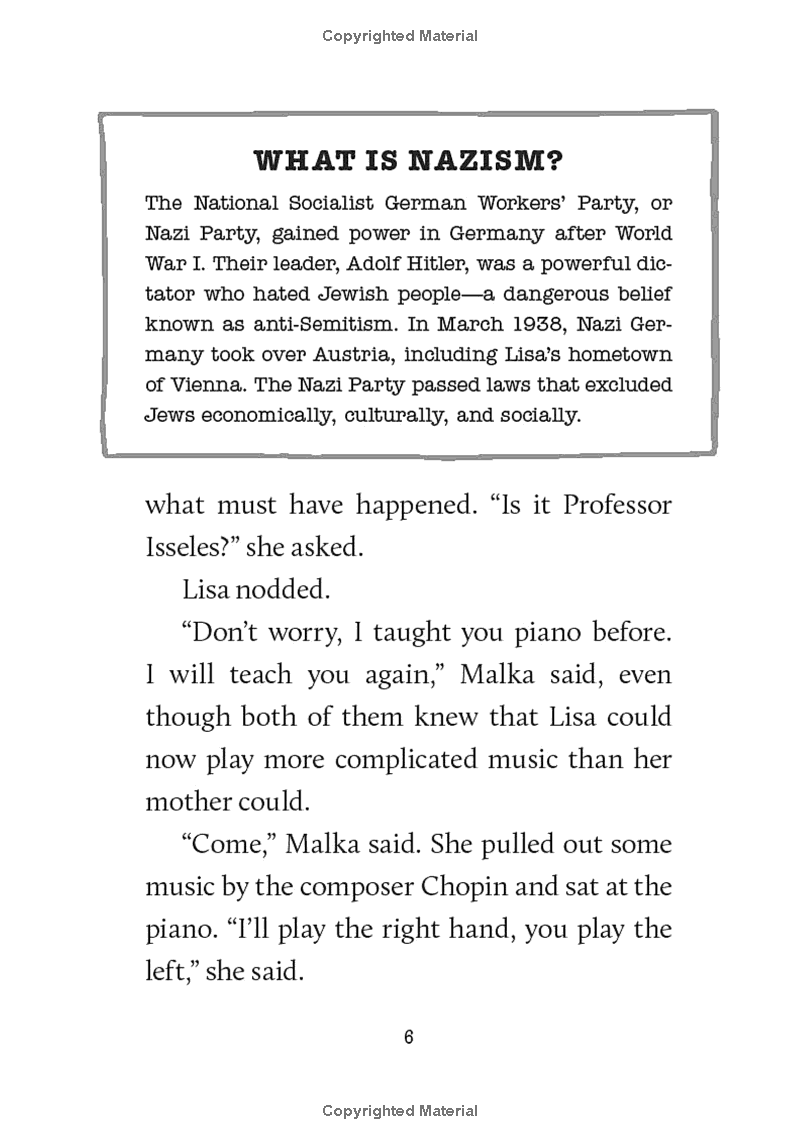 Copyrighted Material

WHAT IS NAZISM?

The National Socialist German Workers' Party, or Nazi Party, gained power in Germany after World War I. Their leader, Adolf Hitler, was a powerful dictator who hated Jewish people—a dangerous belief known as anti-Semitism. In March 1938, Nazi Germany took over Austria, including Lisa's hometown of Vienna. The Nazi Party passed laws that excluded Jews economically, culturally, and socially.

what must have happened. "Is it Professor Isseles?" she asked.

Lisa nodded.

"Don't worry, I taught you piano before. I will teach you again," Malka said, even though both of them knew that Lisa could now play more complicated music than her mother could.

"Come," Malka said. She pulled out some music by the composer Chopin and sat at the piano. "I'll play the right hand, you play the left," she said.

6

Copyrighted Material